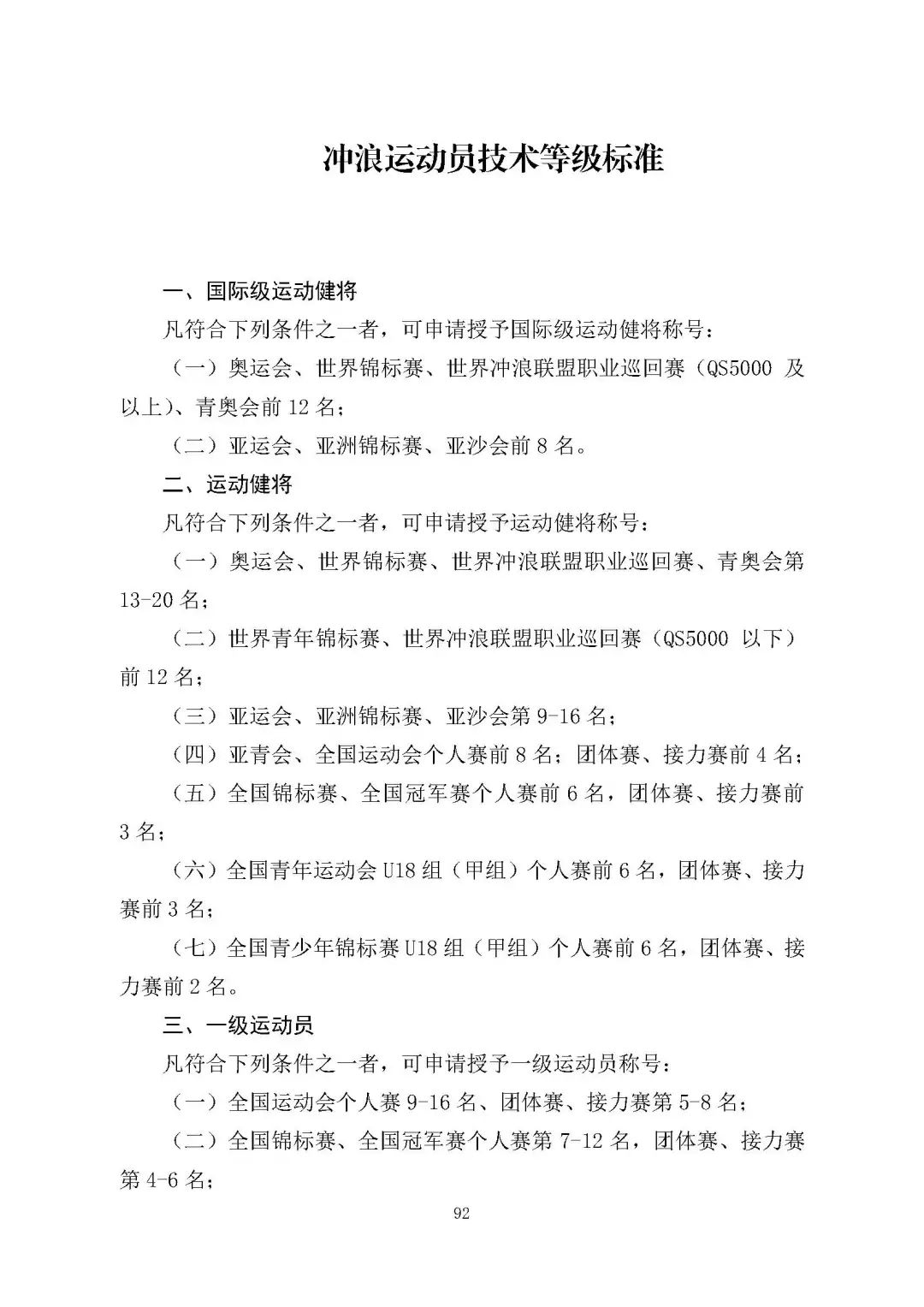 冲浪运动员技术等级标准

一、国际级运动健将

凡符合下列条件之一者，可申请授予国际级运动健将称号：

（一）奥运会、世界锦标赛、世界冲浪联盟职业巡回赛（QS5000及以上）、青奥会前12名；

（二）亚运会、亚洲锦标赛、亚沙会前8名。

二、运动健将

凡符合下列条件之一者，可申请授予运动健将称号：

（一）奥运会、世界锦标赛、世界冲浪联盟职业巡回赛、青奥会第13-20名；

（二）世界青年锦标赛、世界冲浪联盟职业巡回赛（QS5000以下）前12名；

（三）亚运会、亚洲锦标赛、亚沙会第9-16名；

（四）亚青会、全国运动会个人赛前8名；团体赛、接力赛前4名；

（五）全国锦标赛、全国冠军赛个人赛前6名，团体赛、接力赛前3名；

（六）全国青年运动会U18组（甲组）个人赛前6名，团体赛、接力赛前3名；

（七）全国青少年锦标赛U18组（甲组）个人赛前6名，团体赛、接力赛前2名。

三、一级运动员

凡符合下列条件之一者，可申请授予一级运动员称号：

（一）全国运动会个人赛9-16名、团体赛、接力赛第5-8名；

（二）全国锦标赛、全国冠军赛个人赛第7-12名，团体赛、接力赛第4-6名；

92